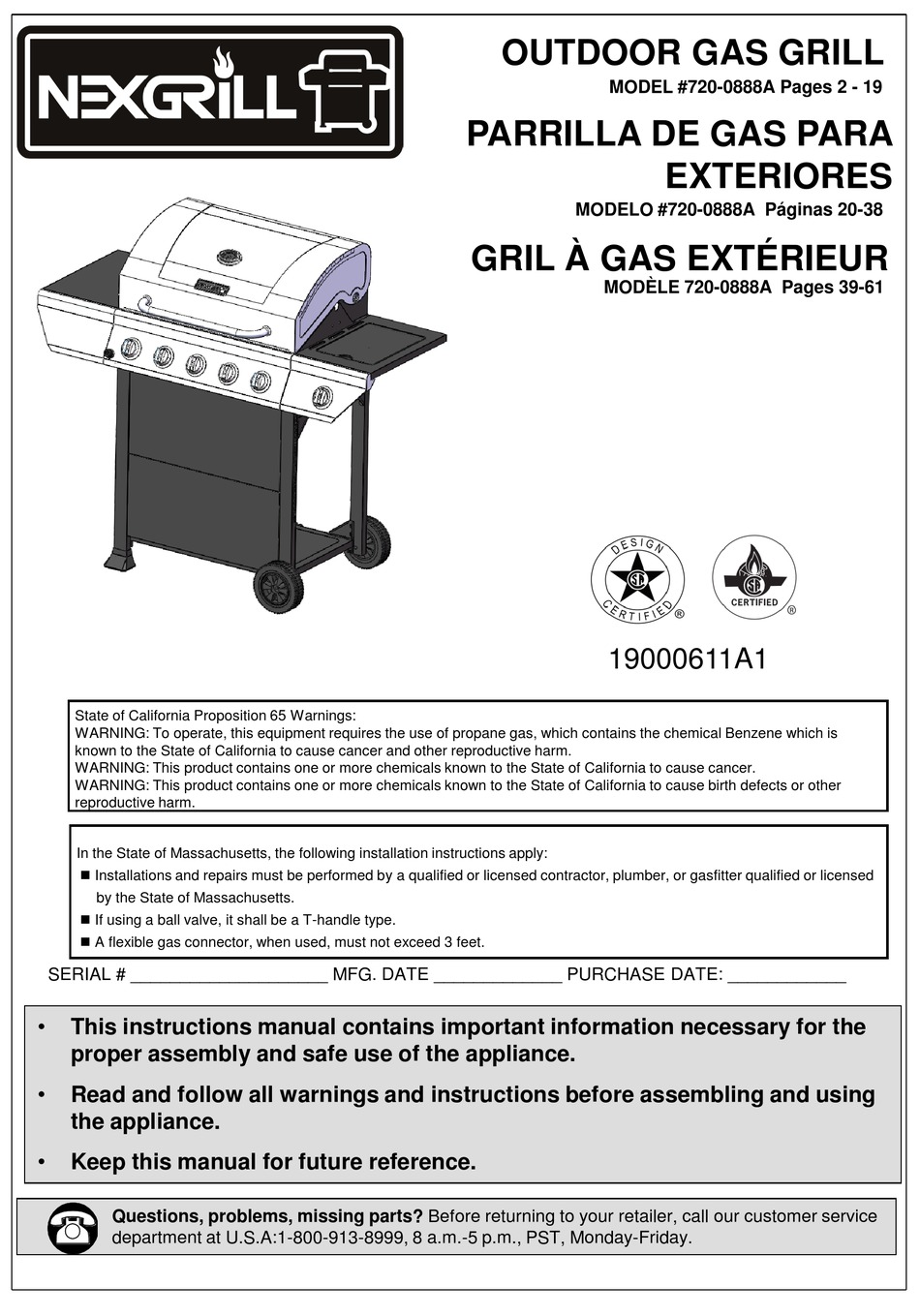 NEXGRILL

OUTDOOR GAS GRILL
MODEL #720-0888A Pages 2 - 19

PARRILLA DE GAS PARA EXTERIORES
MODELO #720-0888A Páginas 20-38

GRIL À GAS EXTÉRIEUR
MODÈLE 720-0888A Pages 39-61

DESIGN CERTIFIED ®

CERTIFIED ®

19000611A1

State of California Proposition 65 Warnings:
WARNING: To operate, this equipment requires the use of propane gas, which contains the chemical Benzene which is known to the State of California to cause cancer and other reproductive harm.
WARNING: This product contains one or more chemicals known to the State of California to cause cancer.
WARNING: This product contains one or more chemicals known to the State of California to cause birth defects or other reproductive harm.

In the State of Massachusetts, the following installation instructions apply:
■ Installations and repairs must be performed by a qualified or licensed contractor, plumber, or gasfitter qualified or licensed by the State of Massachusetts.
■ If using a ball valve, it shall be a T-handle type.
■ A flexible gas connector, when used, must not exceed 3 feet.

SERIAL # ____________________ MFG. DATE _____________ PURCHASE DATE: ____________

• This instructions manual contains important information necessary for the proper assembly and safe use of the appliance.
• Read and follow all warnings and instructions before assembling and using the appliance.
• Keep this manual for future reference.

Questions, problems, missing parts? Before returning to your retailer, call our customer service department at U.S.A:1-800-913-8999, 8 a.m.-5 p.m., PST, Monday-Friday.